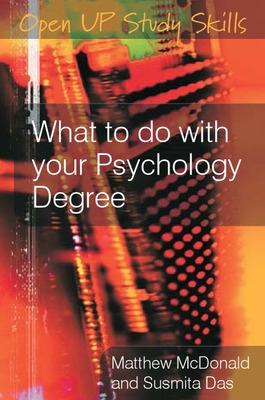 Open UP Study Skills

What to do with your Psychology Degree

Matthew McDonald and Susmita Das